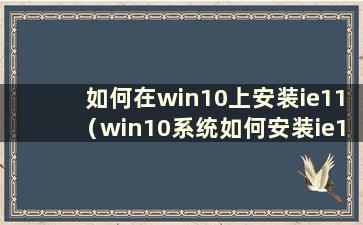 如何在win10上安装ie11（win10系统如何安装ie1